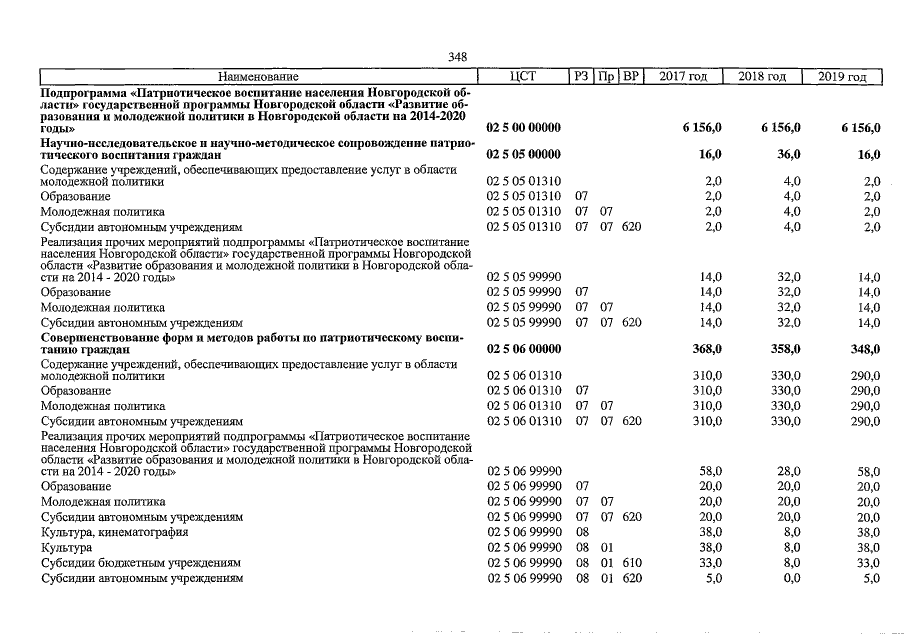 348

| Наименование | ЦСТ | РЗ | Пр | ВР | 2017 год | 2018 год | 2019 год |
|---|---|---|---|---|---|---|---|
| **Подпрограмма «Патриотическое воспитание населения Новгородской области» государственной программы Новгородской области «Развитие образования и молодежной политики в Новгородской области на 2014-2020 годы»** | **02 5 00 00000** | | | | **6 156,0** | **6 156,0** | **6 156,0** |
| **Научно-исследовательское и научно-методическое сопровождение патриотического воспитания граждан** | **02 5 05 00000** | | | | **16,0** | **36,0** | **16,0** |
| Содержание учреждений, обеспечивающих предоставление услуг в области молодежной политики | 02 5 05 01310 | | | | 2,0 | 4,0 | 2,0 |
| Образование | 02 5 05 01310 | 07 | | | 2,0 | 4,0 | 2,0 |
| Молодежная политика | 02 5 05 01310 | 07 | 07 | | 2,0 | 4,0 | 2,0 |
| Субсидии автономным учреждениям | 02 5 05 01310 | 07 | 07 | 620 | 2,0 | 4,0 | 2,0 |
| Реализация прочих мероприятий подпрограммы «Патриотическое воспитание населения Новгородской области» государственной программы Новгородской области «Развитие образования и молодежной политики в Новгородской области на 2014 - 2020 годы» | 02 5 05 99990 | | | | 14,0 | 32,0 | 14,0 |
| Образование | 02 5 05 99990 | 07 | | | 14,0 | 32,0 | 14,0 |
| Молодежная политика | 02 5 05 99990 | 07 | 07 | | 14,0 | 32,0 | 14,0 |
| Субсидии автономным учреждениям | 02 5 05 99990 | 07 | 07 | 620 | 14,0 | 32,0 | 14,0 |
| **Совершенствование форм и методов работы по патриотическому воспитанию граждан** | **02 5 06 00000** | | | | **368,0** | **358,0** | **348,0** |
| Содержание учреждений, обеспечивающих предоставление услуг в области молодежной политики | 02 5 06 01310 | | | | 310,0 | 330,0 | 290,0 |
| Образование | 02 5 06 01310 | 07 | | | 310,0 | 330,0 | 290,0 |
| Молодежная политика | 02 5 06 01310 | 07 | 07 | | 310,0 | 330,0 | 290,0 |
| Субсидии автономным учреждениям | 02 5 06 01310 | 07 | 07 | 620 | 310,0 | 330,0 | 290,0 |
| Реализация прочих мероприятий подпрограммы «Патриотическое воспитание населения Новгородской области» государственной программы Новгородской области «Развитие образования и молодежной политики в Новгородской области на 2014 - 2020 годы» | 02 5 06 99990 | | | | 58,0 | 28,0 | 58,0 |
| Образование | 02 5 06 99990 | 07 | | | 20,0 | 20,0 | 20,0 |
| Молодежная политика | 02 5 06 99990 | 07 | 07 | | 20,0 | 20,0 | 20,0 |
| Субсидии автономным учреждениям | 02 5 06 99990 | 07 | 07 | 620 | 20,0 | 20,0 | 20,0 |
| Культура, кинематография | 02 5 06 99990 | 08 | | | 38,0 | 8,0 | 38,0 |
| Культура | 02 5 06 99990 | 08 | 01 | | 38,0 | 8,0 | 38,0 |
| Субсидии бюджетным учреждениям | 02 5 06 99990 | 08 | 01 | 610 | 33,0 | 8,0 | 33,0 |
| Субсидии автономным учреждениям | 02 5 06 99990 | 08 | 01 | 620 | 5,0 | 0,0 | 5,0 |